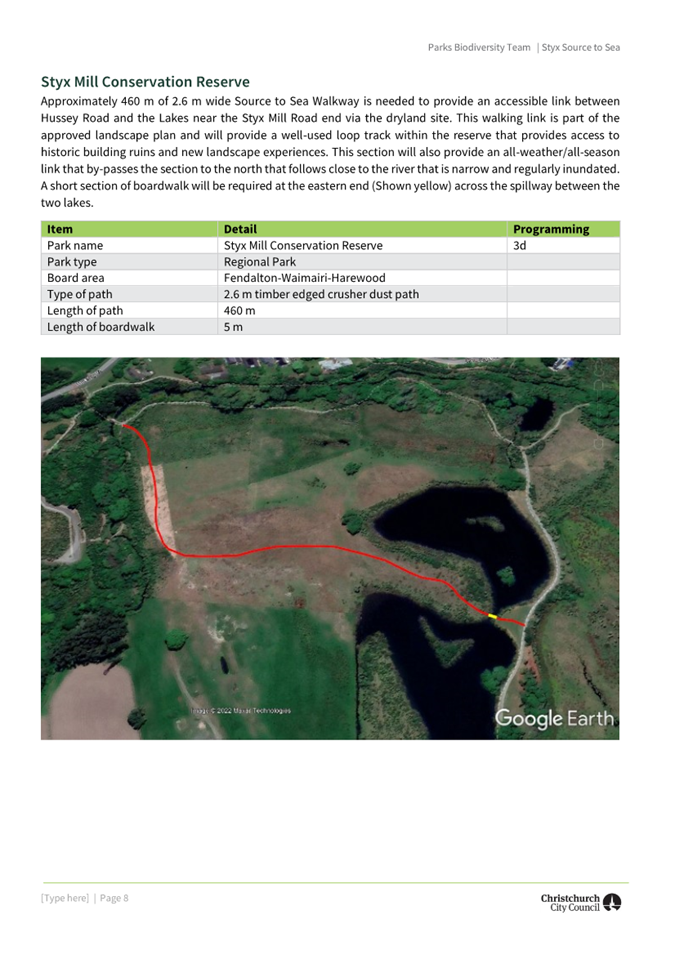 Parks Biodiversity Team | Styx Source to Sea

Styx Mill Conservation Reserve

Approximately 460 m of 2.6 m wide Source to Sea Walkway is needed to provide an accessible link between Hussey Road and the Lakes near the Styx Mill Road end via the dryland site. This walking link is part of the approved landscape plan and will provide a well-used loop track within the reserve that provides access to historic building ruins and new landscape experiences. This section will also provide an all-weather/all-season link that by-passes the section to the north that follows close to the river that is narrow and regularly inundated. A short section of boardwalk will be required at the eastern end (Shown yellow) across the spillway between the two lakes.

| Item | Detail | Programming |
|---|---|---|
| Park name | Styx Mill Conservation Reserve | 3d |
| Park type | Regional Park | |
| Board area | Fendalton-Waimairi-Harewood | |
| Type of path | 2.6 m timber edged crusher dust path | |
| Length of path | 460 m | |
| Length of boardwalk | 5 m | |

Image © 2022 Maxar Technologies

Google Earth

[Type here] | Page 8

Christchurch City Council